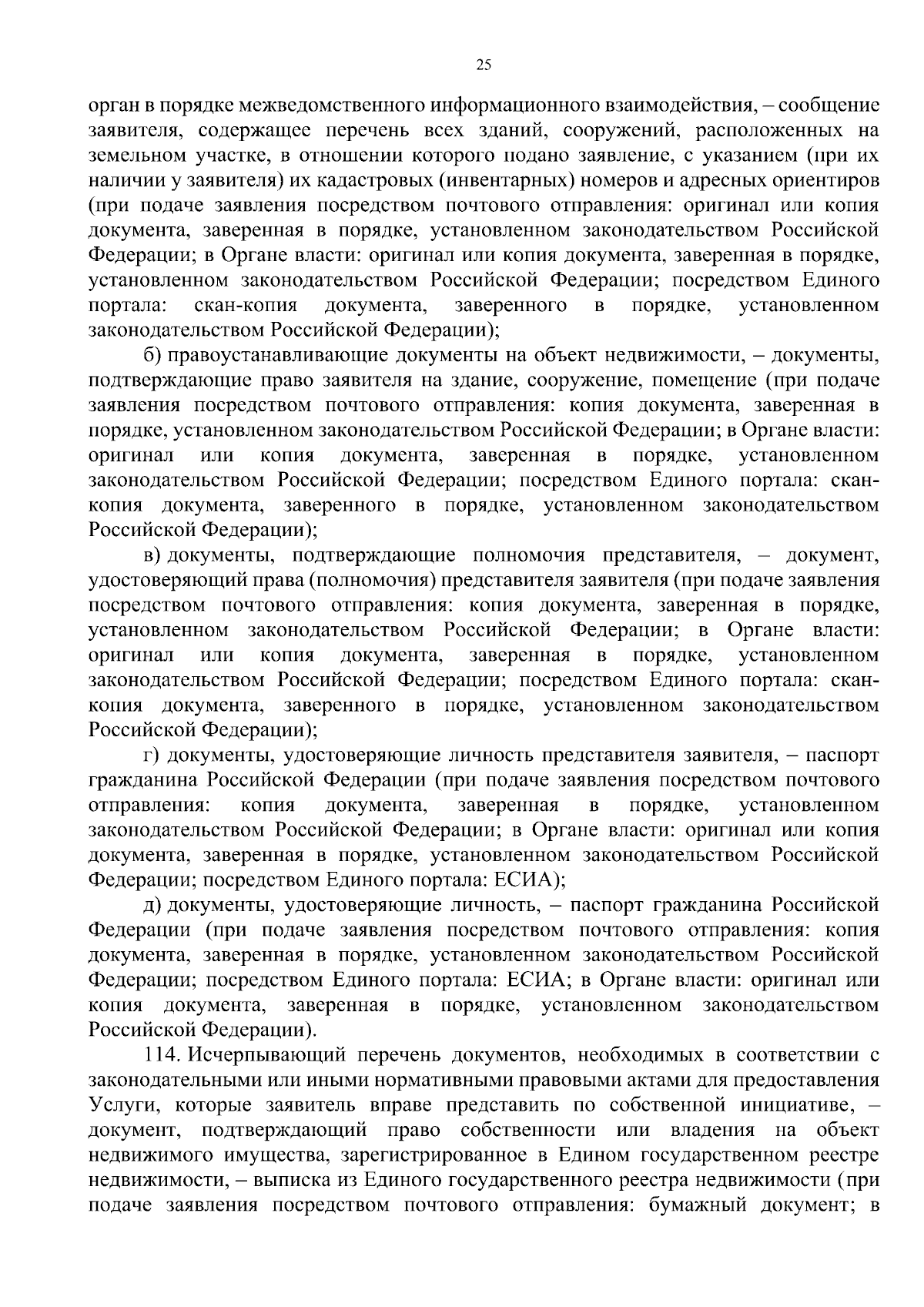 25

орган в порядке межведомственного информационного взаимодействия, – сообщение заявителя, содержащее перечень всех зданий, сооружений, расположенных на земельном участке, в отношении которого подано заявление, с указанием (при их наличии у заявителя) их кадастровых (инвентарных) номеров и адресных ориентиров (при подаче заявления посредством почтового отправления: оригинал или копия документа, заверенная в порядке, установленном законодательством Российской Федерации; в Органе власти: оригинал или копия документа, заверенная в порядке, установленном законодательством Российской Федерации; посредством Единого портала: скан-копия документа, заверенного в порядке, установленном законодательством Российской Федерации);

б) правоустанавливающие документы на объект недвижимости, – документы, подтверждающие право заявителя на здание, сооружение, помещение (при подаче заявления посредством почтового отправления: копия документа, заверенная в порядке, установленном законодательством Российской Федерации; в Органе власти: оригинал или копия документа, заверенная в порядке, установленном законодательством Российской Федерации; посредством Единого портала: скан-копия документа, заверенного в порядке, установленном законодательством Российской Федерации);

в) документы, подтверждающие полномочия представителя, – документ, удостоверяющий права (полномочия) представителя заявителя (при подаче заявления посредством почтового отправления: копия документа, заверенная в порядке, установленном законодательством Российской Федерации; в Органе власти: оригинал или копия документа, заверенная в порядке, установленном законодательством Российской Федерации; посредством Единого портала: скан-копия документа, заверенного в порядке, установленном законодательством Российской Федерации);

г) документы, удостоверяющие личность представителя заявителя, – паспорт гражданина Российской Федерации (при подаче заявления посредством почтового отправления: копия документа, заверенная в порядке, установленном законодательством Российской Федерации; в Органе власти: оригинал или копия документа, заверенная в порядке, установленном законодательством Российской Федерации; посредством Единого портала: ЕСИА);

д) документы, удостоверяющие личность, – паспорт гражданина Российской Федерации (при подаче заявления посредством почтового отправления: копия документа, заверенная в порядке, установленном законодательством Российской Федерации; посредством Единого портала: ЕСИА; в Органе власти: оригинал или копия документа, заверенная в порядке, установленном законодательством Российской Федерации).

114. Исчерпывающий перечень документов, необходимых в соответствии с законодательными или иными нормативными правовыми актами для предоставления Услуги, которые заявитель вправе представить по собственной инициативе, – документ, подтверждающий право собственности или владения на объект недвижимого имущества, зарегистрированное в Едином государственном реестре недвижимости, – выписка из Единого государственного реестра недвижимости (при подаче заявления посредством почтового отправления: бумажный документ; в